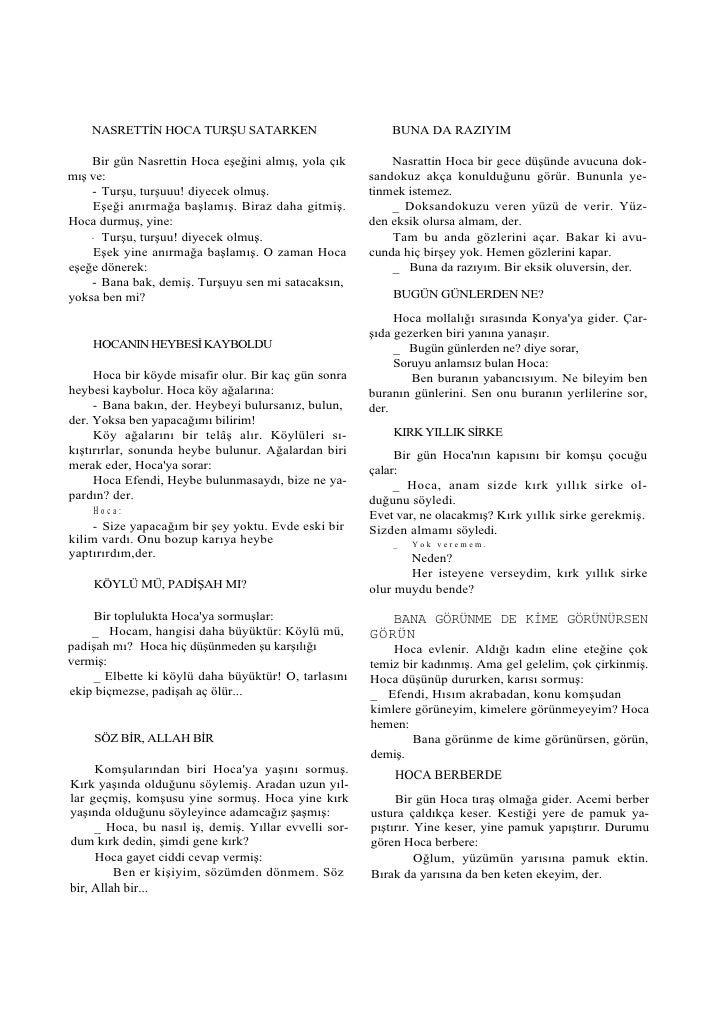 NASRETTİN HOCA TURŞU SATARKEN

Bir gün Nasrettin Hoca eşeğini almış, yola çıkmış ve:

- Turşu, turşuuu! diyecek olmuş.

Eşeği anırmağa başlamış. Biraz daha gitmiş. Hoca durmuş, yine:

- Turşu, turşuu! diyecek olmuş.

Eşek yine anırmağa başlamış. O zaman Hoca eşeğe dönerek:

- Bana bak, demiş. Turşuyu sen mi satacaksın, yoksa ben mi?

HOCANIN HEYBESİ KAYBOLDU

Hoca bir köyde misafir olur. Bir kaç gün sonra heybesi kaybolur. Hoca köy ağalarına:

- Bana bakın, der. Heybeyi bulursanız, bulun, der. Yoksa ben yapacağımı bilirim!

Köy ağalarını bir telâş alır. Köylüleri sıkıştırırlar, sonunda heybe bulunur. Ağalardan biri merak eder, Hoca'ya sorar:

Hoca Efendi, Heybe bulunmasaydı, bize ne yapardın? der.

Hoca:

- Size yapacağım bir şey yoktu. Evde eski bir kilim vardı. Onu bozup karıya heybe yaptırırdım,der.

KÖYLÜ MÜ, PADİŞAH MI?

Bir toplulukta Hoca'ya sormuşlar:

_ Hocam, hangisi daha büyüktür: Köylü mü, padişah mı? Hoca hiç düşünmeden şu karşılığı vermiş:

_ Elbette ki köylü daha büyüktür! O, tarlasını ekip biçmezse, padişah aç ölür...

SÖZ BİR, ALLAH BİR

Komşularından biri Hoca'ya yaşını sormuş. Kırk yaşında olduğunu söylemiş. Aradan uzun yıllar geçmiş, komşusu yine sormuş. Hoca yine kırk yaşında olduğunu söyleyince adamcağız şaşmış:

_ Hoca, bu nasıl iş, demiş. Yıllar evvelli sordum kırk dedin, şimdi gene kırk?

Hoca gayet ciddi cevap vermiş:

Ben er kişiyim, sözümden dönmem. Söz bir, Allah bir...

BUNA DA RAZIYIM

Nasrattin Hoca bir gece düşünde avucuna doksandokuz akça konulduğunu görür. Bununla yetinmek istemez.

_ Doksandokuzu veren yüzü de verir. Yüzden eksik olursa almam, der.

Tam bu anda gözlerini açar. Bakar ki avucunda hiç birşey yok. Hemen gözlerini kapar.

_ Buna da razıyım. Bir eksik oluversin, der.

BUGÜN GÜNLERDEN NE?

Hoca mollalığı sırasında Konya'ya gider. Çarşıda gezerken biri yanına yanaşır.

_ Bugün günlerden ne? diye sorar,

Soruyu anlamsız bulan Hoca:

Ben buranın yabancısıyım. Ne bileyim ben buranın günlerini. Sen onu buranın yerlilerine sor, der.

KIRK YILLIK SİRKE

Bir gün Hoca'nın kapısını bir komşu çocuğu çalar:

_ Hoca, anam sizde kırk yıllık sirke olduğunu söyledi.

Evet var, ne olacakmış? Kırk yıllık sirke gerekmiş. Sizden almamı söyledi.

_ Yok veremem.

Neden?

Her isteyene verseydim, kırk yıllık sirke olur muydu bende?

BANA GÖRÜNME DE KİME GÖRÜNÜRSEN GÖRÜN

Hoca evlenir. Aldığı kadın eline eteğine çok temiz bir kadınmış. Ama gel gelelim, çok çirkinmiş. Hoca düşünüp dururken, karısı sormuş:

_ Efendi, Hısım akrabadan, konu komşudan kimlere görüneyim, kimelere görünmeyeyim? Hoca hemen:

Bana görünme de kime görünürsen, görün, demiş.

HOCA BERBERDE

Bir gün Hoca tıraş olmağa gider. Acemi berber ustura çaldıkça keser. Kestiği yere de pamuk yapıştırır. Yine keser, yine pamuk yapıştırır. Durumu gören Hoca berbere:

Oğlum, yüzümün yarısına pamuk ektin. Bırak da yarısına da ben keten ekeyim, der.